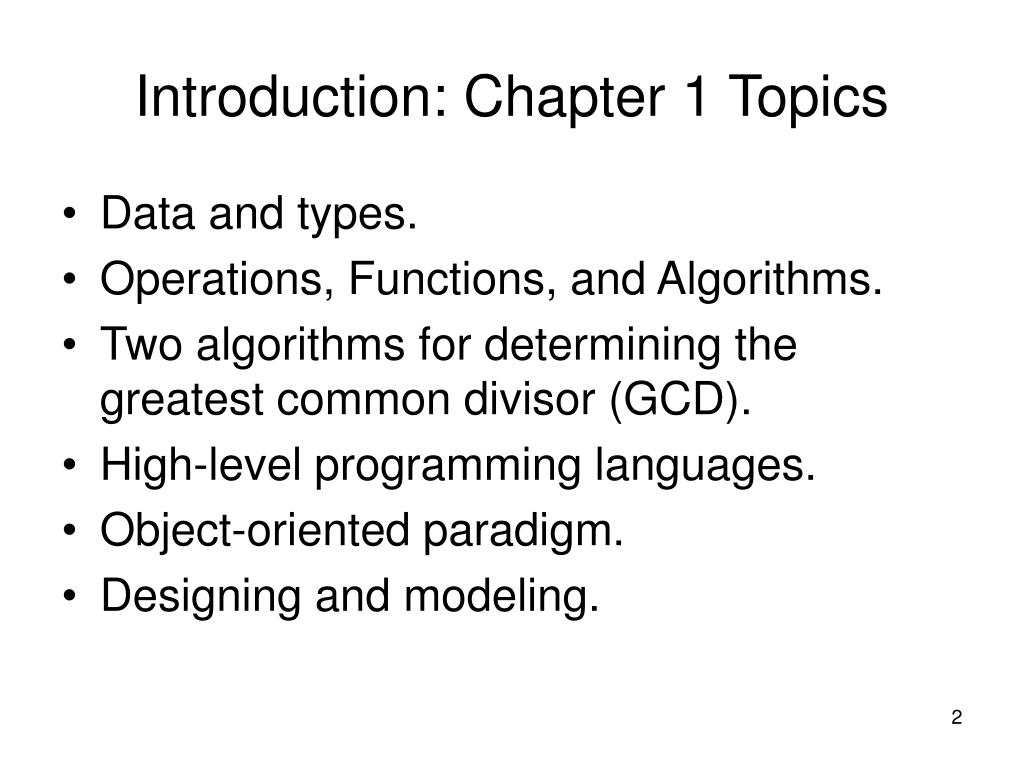 Introduction: Chapter 1 Topics

• Data and types.
• Operations, Functions, and Algorithms.
• Two algorithms for determining the greatest common divisor (GCD).
• High-level programming languages.
• Object-oriented paradigm.
• Designing and modeling.

2